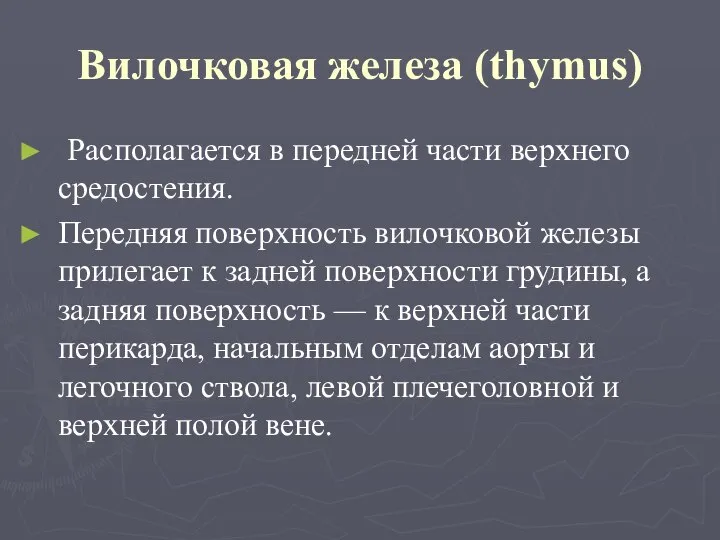 Вилочковая железа (thymus)

► Располагается в передней части верхнего средостения.

► Передняя поверхность вилочковой железы прилегает к задней поверхности грудины, а задняя поверхность — к верхней части перикарда, начальным отделам аорты и легочного ствола, левой плечеголовной и верхней полой вене.